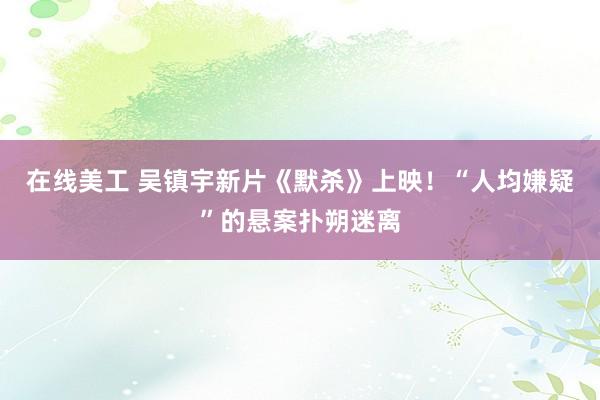 在线美工 吴镇宇新片《默杀》上映！“人均嫌疑”的悬案扑朔迷离